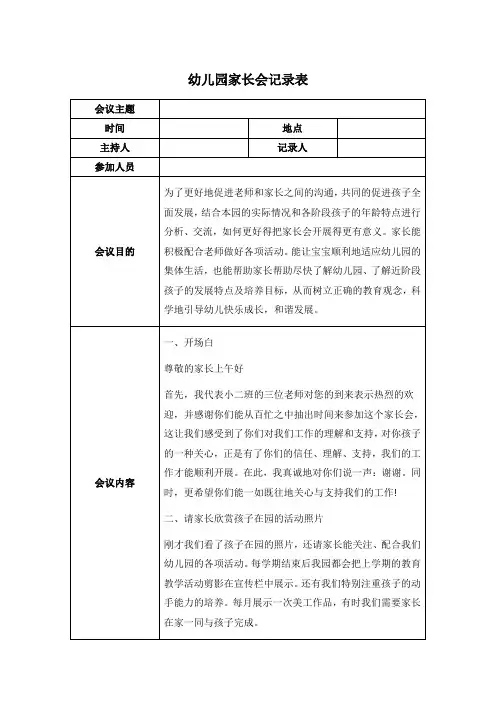 幼儿园家长会记录表

| 会议主题 | | | |
|---|---|---|---|
| 时间 | | 地点 | |
| 主持人 | | 记录人 | |
| 参加人员 | | | |
| 会议目的 | 为了更好地促进老师和家长之间的沟通，共同的促进孩子全面发展，结合本园的实际情况和各阶段孩子的年龄特点进行分析、交流，如何更好得把家长会开展得更有意义。家长能积极配合老师做好各项活动。能让宝宝顺利地适应幼儿园的集体生活，也能帮助家长帮助尽快了解幼儿园、了解近阶段孩子的发展特点及培养目标，从而树立正确的教育观念，科学地引导幼儿快乐成长，和谐发展。 | | |
| 会议内容 | 一、开场白<br>尊敬的家长上午好<br>首先，我代表小二班的三位老师对您的到来表示热烈的欢迎，并感谢你们能从百忙之中抽出时间来参加这个家长会，这让我们感受到了你们对我们工作的理解和支持，对你孩子的一种关心，正是有了你们的信任、理解、支持，我们的工作才能顺利开展。在此，我真诚地对你们说一声：谢谢。同时，更希望你们能一如既往地关心与支持我们的工作!<br>二、请家长欣赏孩子在园的活动照片<br>刚才我们看了孩子在园的照片，还请家长能关注、配合我们幼儿园的各项活动。每学期结束后我园都会把上学期的教育教学活动剪影在宣传栏中展示。还有我们特别注重孩子的动手能力的培养。每月展示一次美工作品，有时我们需要家长在家一同与孩子完成。 | | |